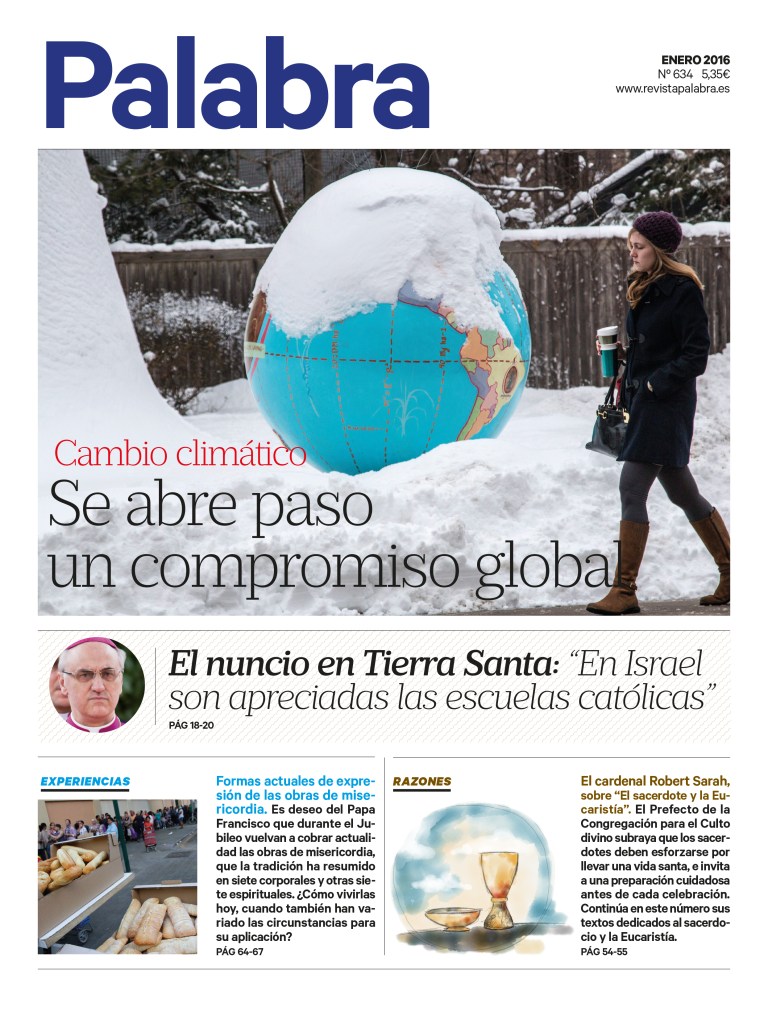 Palabra

ENERO 2016
Nº 634 5,35€
www.revistapalabra.es

Cambio climático
Se abre paso un compromiso global

El nuncio en Tierra Santa: "En Israel son apreciadas las escuelas católicas"
PÁG 18-20

EXPERIENCIAS

Formas actuales de expresión de las obras de misericordia. Es deseo del Papa Francisco que durante el Jubileo vuelvan a cobrar actualidad las obras de misericordia, que la tradición ha resumido en siete corporales y otras siete espirituales. ¿Cómo vivirlas hoy, cuando también han variado las circunstancias para su aplicación?
PÁG 64-67

RAZONES

El cardenal Robert Sarah, sobre "El sacerdote y la Eucaristía". El Prefecto de la Congregación para el Culto divino subraya que los sacerdotes deben esforzarse por llevar una vida santa, e invita a una preparación cuidadosa antes de cada celebración. Continúa en este número sus textos dedicados al sacerdocio y la Eucaristía.
PÁG 54-55